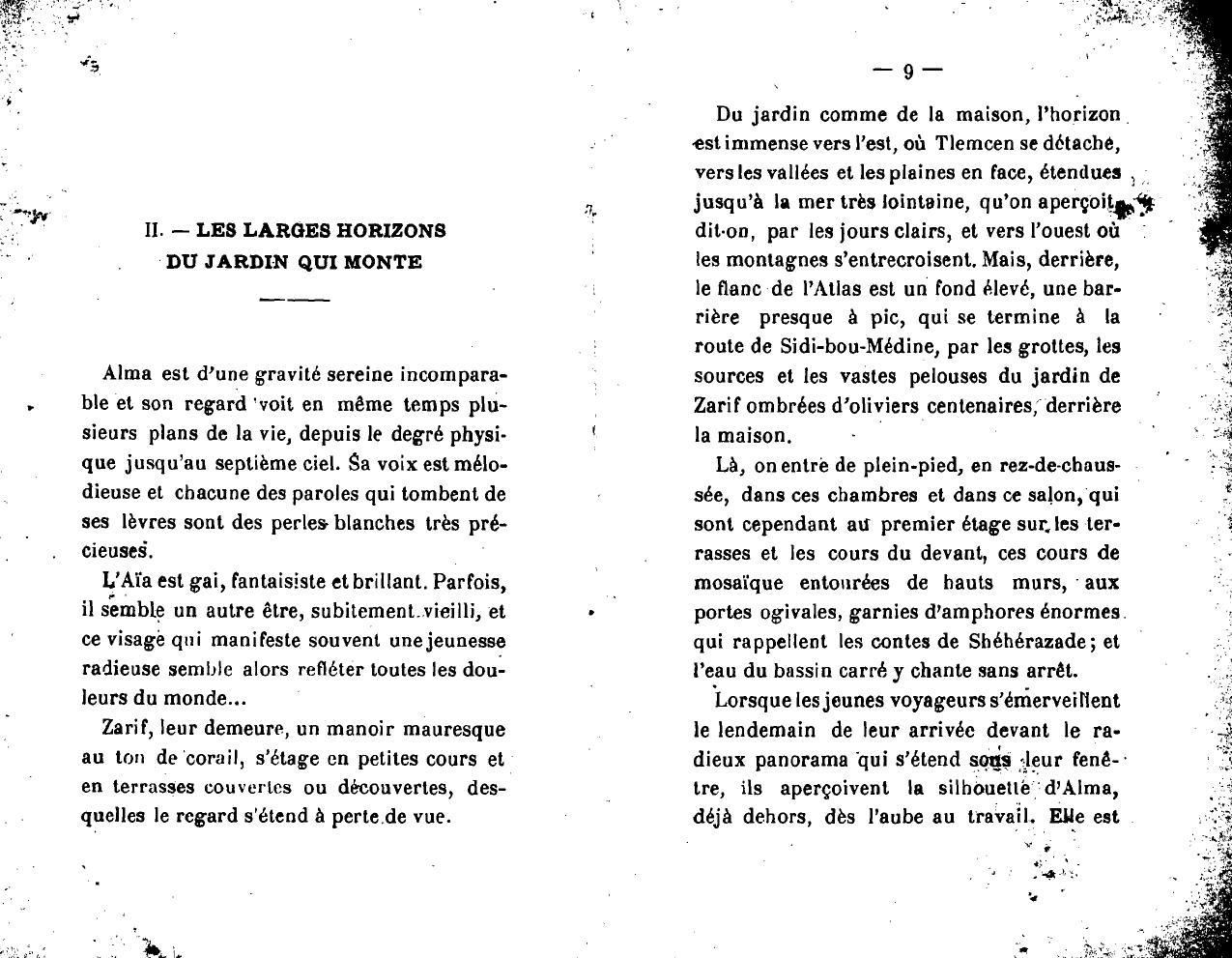 II. — LES LARGES HORIZONS
DU JARDIN QUI MONTE

Alma est d'une gravité sereine incomparable et son regard voit en même temps plusieurs plans de la vie, depuis le degré physique jusqu'au septième ciel. Sa voix est mélodieuse et chacune des paroles qui tombent de ses lèvres sont des perles blanches très précieuses.

L'Aïa est gai, fantaisiste et brillant. Parfois, il semble un autre être, subitement vieilli, et ce visage qui manifeste souvent une jeunesse radieuse semble alors refléter toutes les douleurs du monde...

Zarif, leur demeure, un manoir mauresque au ton de corail, s'étage en petites cours et en terrasses couvertes ou découvertes, desquelles le regard s'étend à perte de vue.

— 9 —

Du jardin comme de la maison, l'horizon est immense vers l'est, où Tlemcen se détache, vers les vallées et les plaines en face, étendues jusqu'à la mer très lointaine, qu'on aperçoit, dit-on, par les jours clairs, et vers l'ouest où les montagnes s'entrecroisent. Mais, derrière, le flanc de l'Atlas est un fond élevé, une barrière presque à pic, qui se termine à la route de Sidi-bou-Médine, par les grottes, les sources et les vastes pelouses du jardin de Zarif ombrées d'oliviers centenaires, derrière la maison.

Là, on entre de plein-pied, en rez-de-chaussée, dans ces chambres et dans ce salon, qui sont cependant au premier étage sur les terrasses et les cours du devant, ces cours de mosaïque entourées de hauts murs, aux portes ogivales, garnies d'amphores énormes qui rappellent les contes de Shéhérazade; et l'eau du bassin carré y chante sans arrêt.

Lorsque les jeunes voyageurs s'émerveillent le lendemain de leur arrivée devant le radieux panorama qui s'étend sous leur fenêtre, ils aperçoivent la silhouette d'Alma, déjà dehors, dès l'aube au travail. Elle est